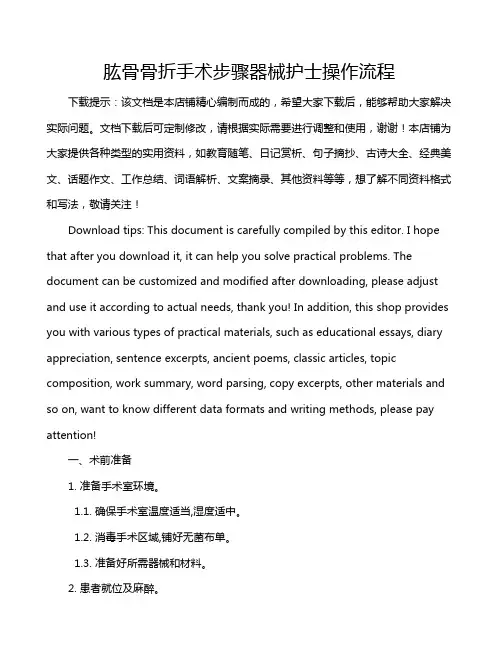 肱骨骨折手术步骤器械护士操作流程

下载提示：该文档是本店铺精心编制而成的，希望大家下载后，能够帮助大家解决实际问题。文档下载后可定制修改，请根据实际需要进行调整和使用，谢谢！本店铺为大家提供各种类型的实用资料，如教育随笔、日记赏析、句子摘抄、古诗大全、经典美文、话题作文、工作总结、词语解析、文案摘录、其他资料等等，想了解不同资料格式和写法，敬请关注！

Download tips: This document is carefully compiled by this editor. I hope that after you download it, it can help you solve practical problems. The document can be customized and modified after downloading, please adjust and use it according to actual needs, thank you! In addition, this shop provides you with various types of practical materials, such as educational essays, diary appreciation, sentence excerpts, ancient poems, classic articles, topic composition, work summary, word parsing, copy excerpts, other materials and so on, want to know different data formats and writing methods, please pay attention!

一、术前准备

1. 准备手术室环境。

1.1. 确保手术室温度适当,湿度适中。

1.2. 消毒手术区域,铺好无菌布单。

1.3. 准备好所需器械和材料。

2. 患者就位及麻醉。